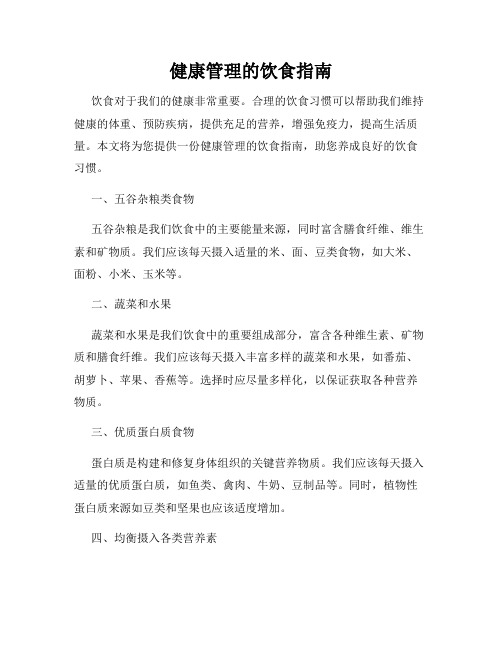 健康管理的饮食指南

饮食对于我们的健康非常重要。合理的饮食习惯可以帮助我们维持健康的体重、预防疾病，提供充足的营养，增强免疫力，提高生活质量。本文将为您提供一份健康管理的饮食指南，助您养成良好的饮食习惯。

一、五谷杂粮类食物

五谷杂粮是我们饮食中的主要能量来源，同时富含膳食纤维、维生素和矿物质。我们应该每天摄入适量的米、面、豆类食物，如大米、面粉、小米、玉米等。

二、蔬菜和水果

蔬菜和水果是我们饮食中的重要组成部分，富含各种维生素、矿物质和膳食纤维。我们应该每天摄入丰富多样的蔬菜和水果，如番茄、胡萝卜、苹果、香蕉等。选择时应尽量多样化，以保证获取各种营养物质。

三、优质蛋白质食物

蛋白质是构建和修复身体组织的关键营养物质。我们应该每天摄入适量的优质蛋白质，如鱼类、禽肉、牛奶、豆制品等。同时，植物性蛋白质来源如豆类和坚果也应该适度增加。

四、均衡摄入各类营养素